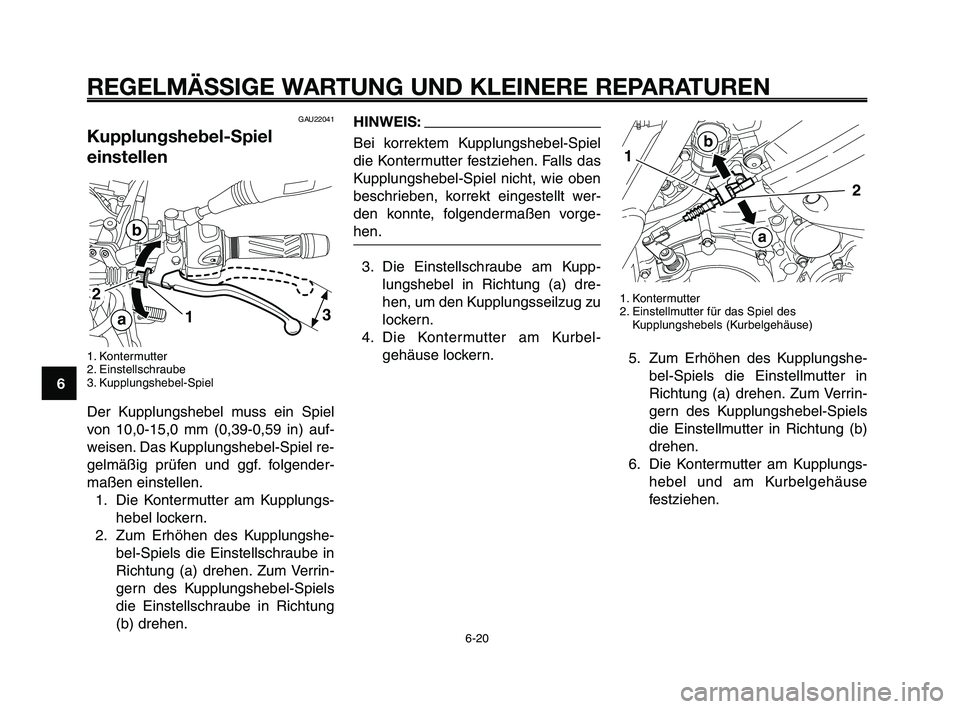 REGELMÄSSIGE WARTUNG UND KLEINERE REPARATUREN

GAU22041

Kupplungshebel-Spiel einstellen

b
2
a
1
3

1. Kontermutter
2. Einstellschraube
3. Kupplungshebel-Spiel

Der Kupplungshebel muss ein Spiel von 10,0-15,0 mm (0,39-0,59 in) aufweisen. Das Kupplungshebel-Spiel regelmäßig prüfen und ggf. folgendermaßen einstellen.

1. Die Kontermutter am Kupplungshebel lockern.
2. Zum Erhöhen des Kupplungshebel-Spiels die Einstellschraube in Richtung (a) drehen. Zum Verringern des Kupplungshebel-Spiels die Einstellschraube in Richtung (b) drehen.

HINWEIS:

Bei korrektem Kupplungshebel-Spiel die Kontermutter festziehen. Falls das Kupplungshebel-Spiel nicht, wie oben beschrieben, korrekt eingestellt werden konnte, folgendermaßen vorgehen.

3. Die Einstellschraube am Kupplungshebel in Richtung (a) drehen, um den Kupplungsseilzug zu lockern.
4. Die Kontermutter am Kurbelgehäuse lockern.

1
b
2
a

1. Kontermutter
2. Einstellmutter für das Spiel des Kupplungshebels (Kurbelgehäuse)

5. Zum Erhöhen des Kupplungshebel-Spiels die Einstellmutter in Richtung (a) drehen. Zum Verringern des Kupplungshebel-Spiels die Einstellmutter in Richtung (b) drehen.
6. Die Kontermutter am Kupplungshebel und am Kurbelgehäuse festziehen.

6

6-20

carmanualsonline.info